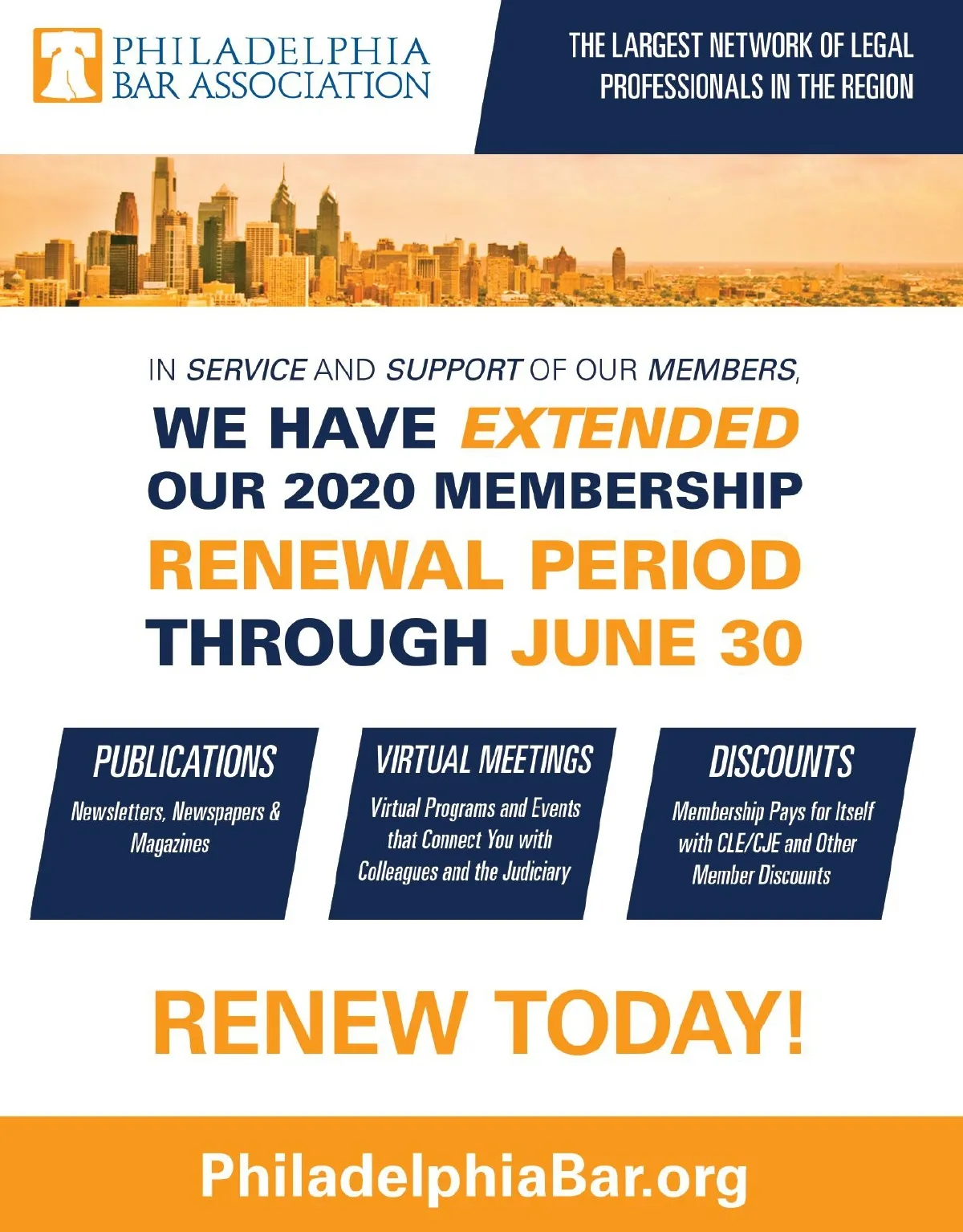 PHILADELPHIA
BAR ASSOCIATION

THE LARGEST NETWORK OF LEGAL PROFESSIONALS IN THE REGION

IN SERVICE AND SUPPORT OF OUR MEMBERS,
WE HAVE EXTENDED
OUR 2020 MEMBERSHIP
RENEWAL PERIOD
THROUGH JUNE 30

PUBLICATIONS
Newsletters, Newspapers & Magazines

VIRTUAL MEETINGS
Virtual Programs and Events that Connect You with Colleagues and the Judiciary

DISCOUNTS
Membership Pays for Itself with CLE/CJE and Other Member Discounts

RENEW TODAY!

PhiladelphiaBar.org